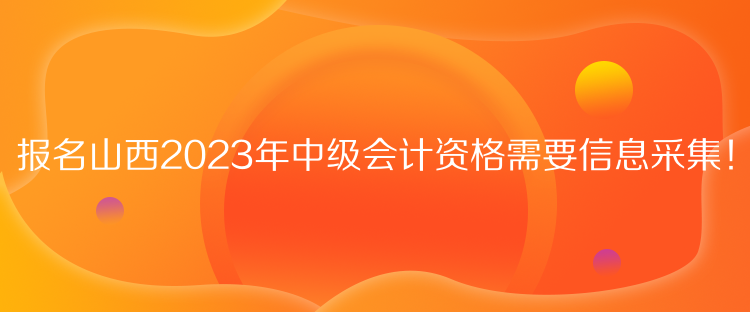 报名山西2023年中级会计资格需要信息采集！